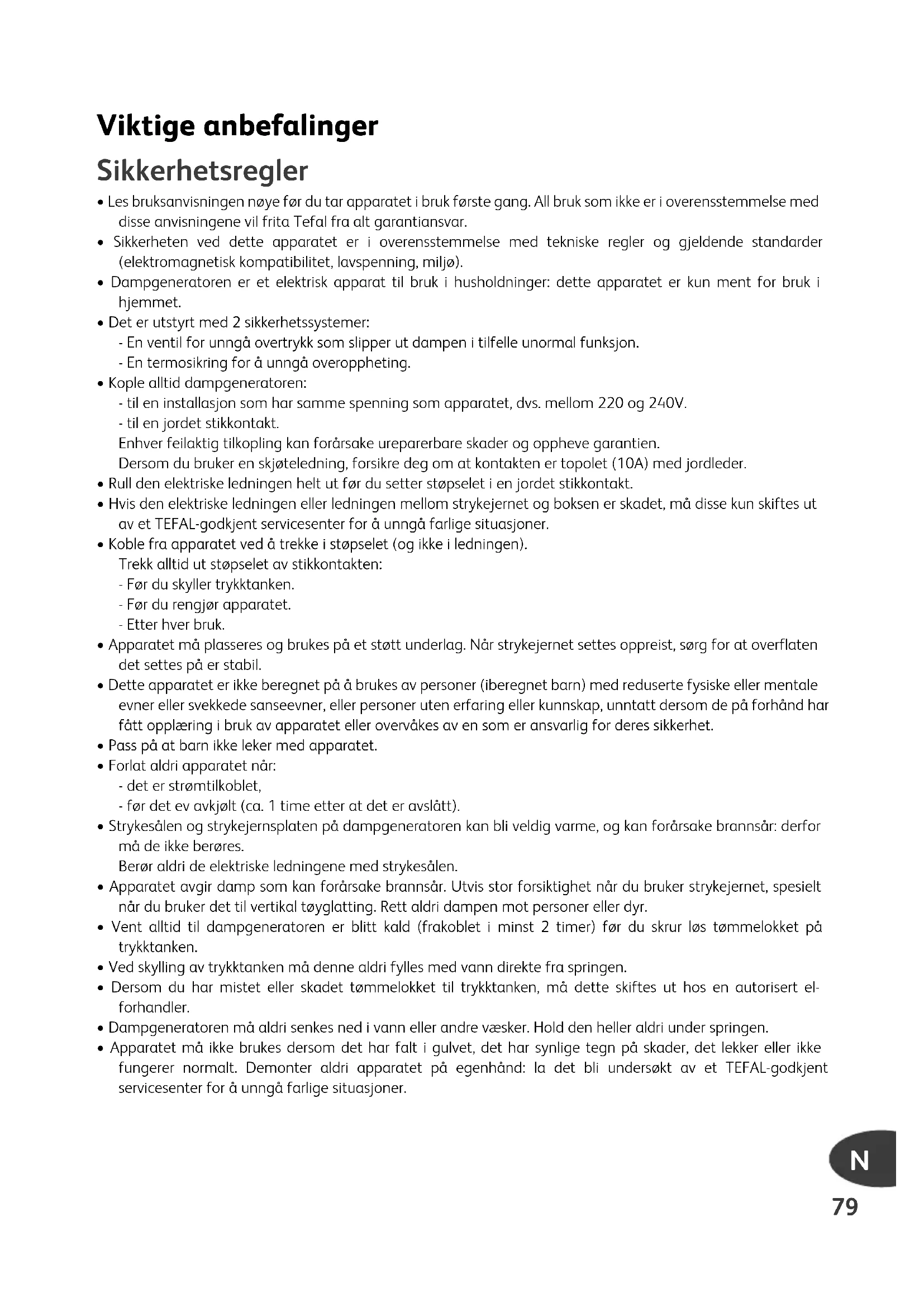 Viktige anbefalinger

Sikkerhetsregler

• Les bruksanvisningen nøye før du tar apparatet i bruk første gang. All bruk som ikke er i overensstemmelse med disse anvisningene vil frita Tefal fra alt garantiansvar.
• Sikkerheten ved dette apparatet er i overensstemmelse med tekniske regler og gjeldende standarder (elektromagnetisk kompatibilitet, lavspenning, miljø).
• Dampgeneratoren er et elektrisk apparat til bruk i husholdninger: dette apparatet er kun ment for bruk i hjemmet.
• Det er utstyrt med 2 sikkerhetssystemer:
- En ventil for unngå overtrykk som slipper ut dampen i tilfelle unormal funksjon.
- En termosikring for å unngå overoppheting.
• Kople alltid dampgeneratoren:
- til en installasjon som har samme spenning som apparatet, dvs. mellom 220 og 240V.
- til en jordet stikkontakt.
Enhver feilaktig tilkopling kan forårsake ureparerbare skader og oppheve garantien.
Dersom du bruker en skjøteledning, forsikre deg om at kontakten er topolet (10A) med jordleder.
• Rull den elektriske ledningen helt ut før du setter støpselet i en jordet stikkontakt.
• Hvis den elektriske ledningen eller ledningen mellom strykejernet og boksen er skadet, må disse kun skiftes ut av et TEFAL-godkjent servicesenter for å unngå farlige situasjoner.
• Koble fra apparatet ved å trekke i støpselet (og ikke i ledningen).
Trekk alltid ut støpselet av stikkontakten:
- Før du skyller trykktanken.
- Før du rengjør apparatet.
- Etter hver bruk.
• Apparatet må plasseres og brukes på et støtt underlag. Når strykejernet settes oppreist, sørg for at overflaten det settes på er stabil.
• Dette apparatet er ikke beregnet på å brukes av personer (iberegnet barn) med reduserte fysiske eller mentale evner eller svekkede sanseevner, eller personer uten erfaring eller kunnskap, unntatt dersom de på forhånd har fått opplæring i bruk av apparatet eller overvåkes av en som er ansvarlig for deres sikkerhet.
• Pass på at barn ikke leker med apparatet.
• Forlat aldri apparatet når:
- det er strømtilkoblet,
- før det ev avkjølt (ca. 1 time etter at det er avslått).
• Strykesålen og strykejernsplaten på dampgeneratoren kan bli veldig varme, og kan forårsake brannsår: derfor må de ikke berøres.
Berør aldri de elektriske ledningene med strykesålen.
• Apparatet avgir damp som kan forårsake brannsår. Utvis stor forsiktighet når du bruker strykejernet, spesielt når du bruker det til vertikal tøyglatting. Rett aldri dampen mot personer eller dyr.
• Vent alltid til dampgeneratoren er blitt kald (frakoblet i minst 2 timer) før du skrur løs tømmelokket på trykktanken.
• Ved skylling av trykktanken må denne aldri fylles med vann direkte fra springen.
• Dersom du har mistet eller skadet tømmelokket til trykktanken, må dette skiftes ut hos en autorisert el-forhandler.
• Dampgeneratoren må aldri senkes ned i vann eller andre væsker. Hold den heller aldri under springen.
• Apparatet må ikke brukes dersom det har falt i gulvet, det har synlige tegn på skader, det lekker eller ikke fungerer normalt. Demonter aldri apparatet på egenhånd: la det bli undersøkt av et TEFAL-godkjent servicesenter for å unngå farlige situasjoner.

N

79